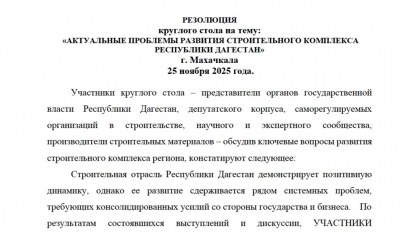 РЕЗОЛЮЦИЯ
круглого стола на тему:
«АКТУАЛЬНЫЕ ПРОБЛЕМЫ РАЗВИТИЯ СТРОИТЕЛЬНОГО КОМПЛЕКСА РЕСПУБЛИКИ ДАГЕСТАН»
г. Махачкала
25 ноября 2025 года.

Участники круглого стола – представители органов государственной власти Республики Дагестан, депутатского корпуса, саморегулируемых организаций в строительстве, научного и экспертного сообщества, производители строительных материалов – обсудив ключевые вопросы развития строительного комплекса региона, констатируют следующее:

Строительная отрасль Республики Дагестан демонстрирует позитивную динамику, однако ее развитие сдерживается рядом системных проблем, требующих консолидированных усилий со стороны государства и бизнеса. По результатам состоявшихся выступлений и дискуссии, УЧАСТНИКИ